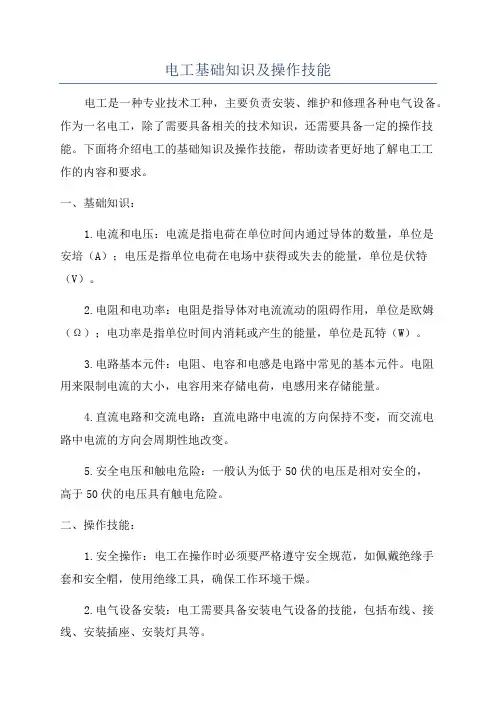 电工基础知识及操作技能

电工是一种专业技术工种，主要负责安装、维护和修理各种电气设备。作为一名电工，除了需要具备相关的技术知识，还需要具备一定的操作技能。下面将介绍电工的基础知识及操作技能，帮助读者更好地了解电工工作的内容和要求。

一、基础知识：

1.电流和电压：电流是指电荷在单位时间内通过导体的数量，单位是安培（A）；电压是指单位电荷在电场中获得或失去的能量，单位是伏特（V）。

2.电阻和电功率：电阻是指导体对电流流动的阻碍作用，单位是欧姆（Ω）；电功率是指单位时间内消耗或产生的能量，单位是瓦特（W）。

3.电路基本元件：电阻、电容和电感是电路中常见的基本元件。电阻用来限制电流的大小，电容用来存储电荷，电感用来存储能量。

4.直流电路和交流电路：直流电路中电流的方向保持不变，而交流电路中电流的方向会周期性地改变。

5.安全电压和触电危险：一般认为低于50伏的电压是相对安全的，高于50伏的电压具有触电危险。

二、操作技能：

1.安全操作：电工在操作时必须要严格遵守安全规范，如佩戴绝缘手套和安全帽，使用绝缘工具，确保工作环境干燥。

2.电气设备安装：电工需要具备安装电气设备的技能，包括布线、接线、安装插座、安装灯具等。